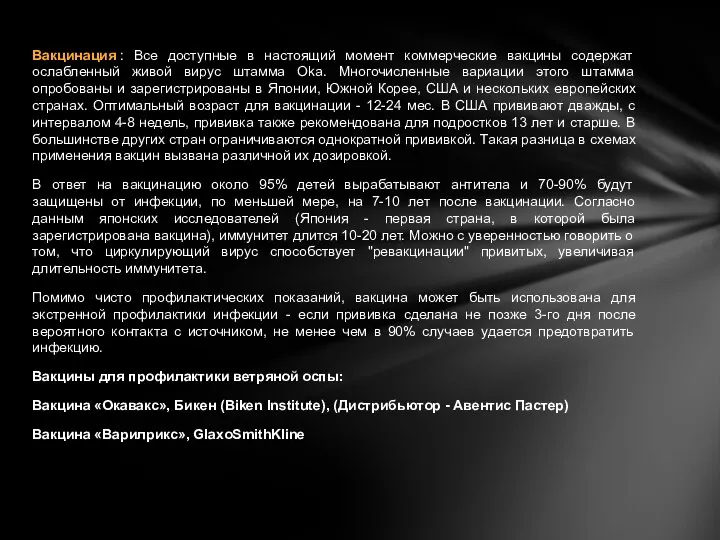 Вакцинация : Все доступные в настоящий момент коммерческие вакцины содержат ослабленный живой вирус штамма Oka. Многочисленные вариации этого штамма опробованы и зарегистрированы в Японии, Южной Корее, США и нескольких европейских странах. Оптимальный возраст для вакцинации - 12-24 мес. В США прививают дважды, с интервалом 4-8 недель, прививка также рекомендована для подростков 13 лет и старше. В большинстве других стран ограничиваются однократной прививкой. Такая разница в схемах применения вакцин вызвана различной их дозировкой.

В ответ на вакцинацию около 95% детей вырабатывают антитела и 70-90% будут защищены от инфекции, по меньшей мере, на 7-10 лет после вакцинации. Согласно данным японских исследователей (Япония - первая страна, в которой была зарегистрирована вакцина), иммунитет длится 10-20 лет. Можно с уверенностью говорить о том, что циркулирующий вирус способствует "ревакцинации" привитых, увеличивая длительность иммунитета.

Помимо чисто профилактических показаний, вакцина может быть использована для экстренной профилактики инфекции - если прививка сделана не позже 3-го дня после вероятного контакта с источником, не менее чем в 90% случаев удается предотвратить инфекцию.

Вакцины для профилактики ветряной оспы:

Вакцина «Окавакс», Бикен (Biken Institute), (Дистрибьютор - Авентис Пастер)

Вакцина «Варилрикс», GlaxoSmithKline